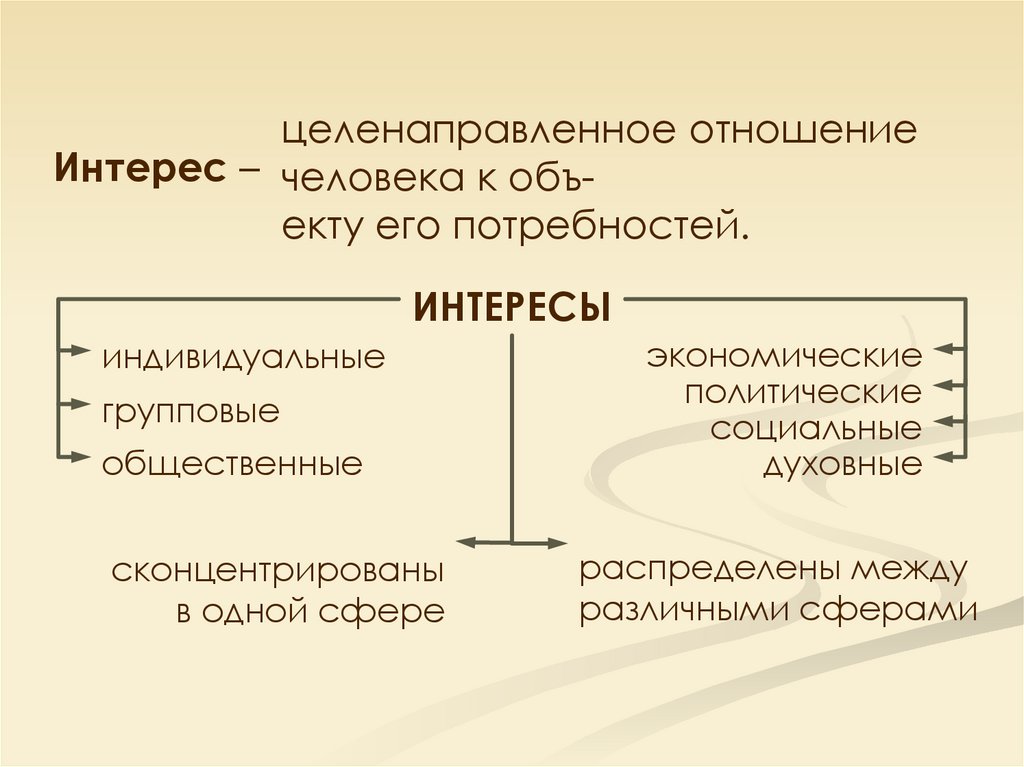 Интерес – целенаправленное отношение человека к объекту его потребностей.

ИНТЕРЕСЫ

индивидуальные
групповые
общественные

экономические
политические
социальные
духовные

сконцентрированы в одной сфере

распределены между различными сферами